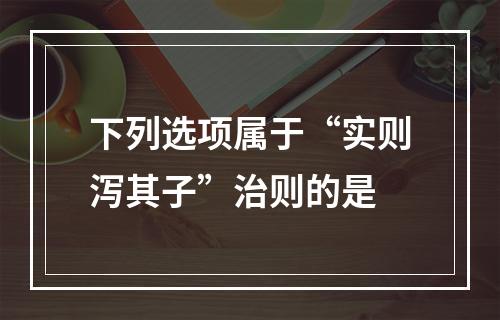 下列选项属于“实则泻其子”治则的是